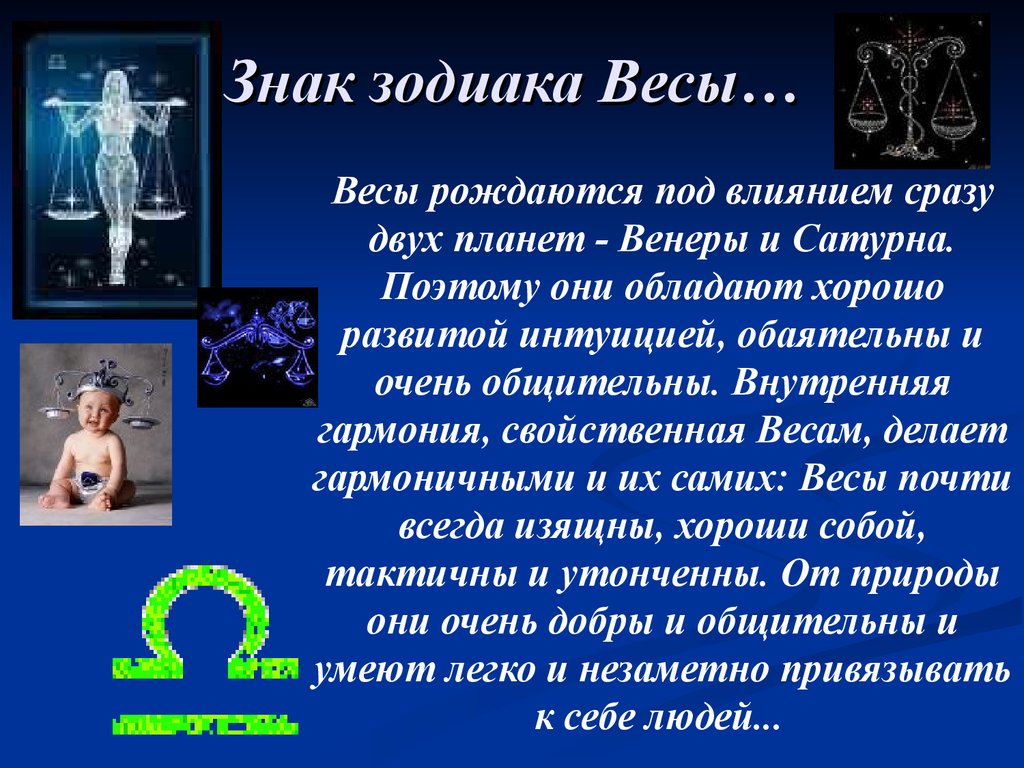 Знак зодиака Весы…

Весы рождаются под влиянием сразу двух планет - Венеры и Сатурна. Поэтому они обладают хорошо развитой интуицией, обаятельны и очень общительны. Внутренняя гармония, свойственная Весам, делает гармоничными и их самих: Весы почти всегда изящны, хороши собой, тактичны и утонченны. От природы они очень добры и общительны и умеют легко и незаметно привязывать к себе людей...